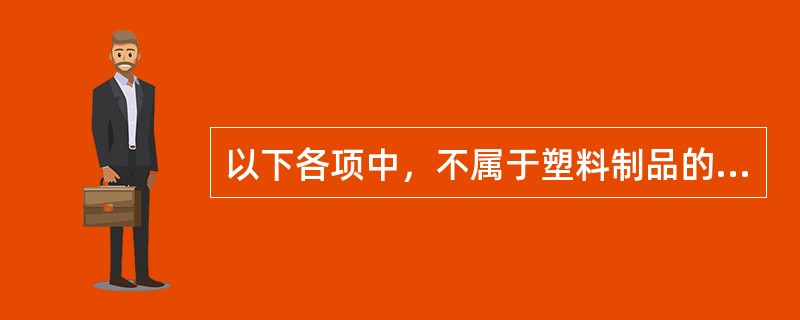 以下各项中，不属于塑料制品的...